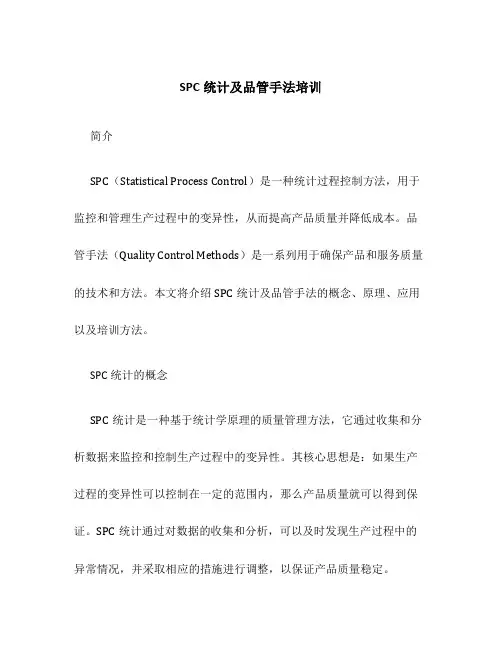 SPC 统计及品管手法培训

简介

SPC（Statistical Process Control）是一种统计过程控制方法，用于监控和管理生产过程中的变异性，从而提高产品质量并降低成本。品管手法（Quality Control Methods）是一系列用于确保产品和服务质量的技术和方法。本文将介绍 SPC 统计及品管手法的概念、原理、应用以及培训方法。

SPC 统计的概念

SPC 统计是一种基于统计学原理的质量管理方法，它通过收集和分析数据来监控和控制生产过程中的变异性。其核心思想是：如果生产过程的变异性可以控制在一定的范围内，那么产品质量就可以得到保证。SPC 统计通过对数据的收集和分析，可以及时发现生产过程中的异常情况，并采取相应的措施进行调整，以保证产品质量稳定。